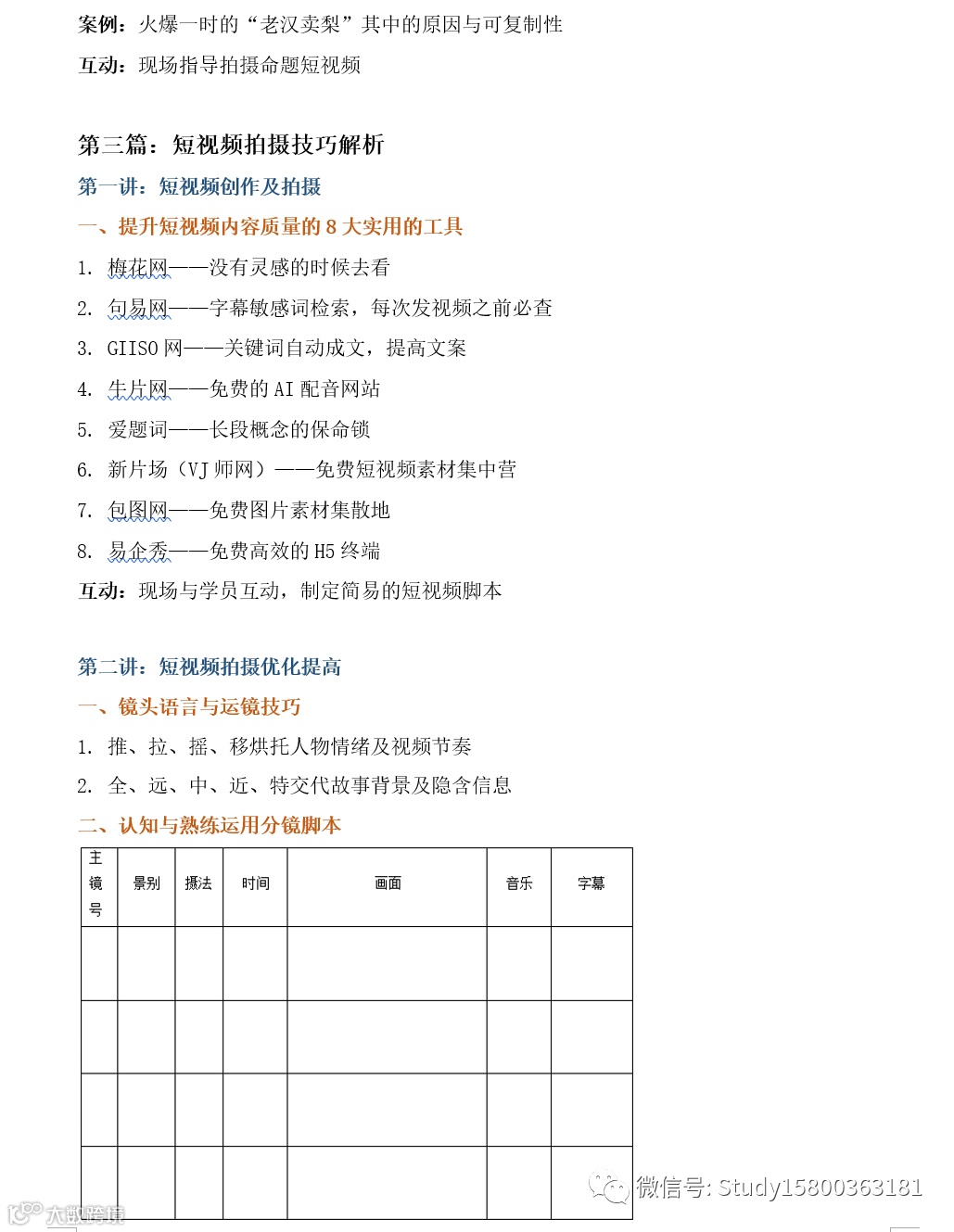 案例：火爆一时的“老汉卖梨”其中的原因与可复制性

互动：现场指导拍摄命题短视频

第三篇：短视频拍摄技巧解析

第一讲：短视频创作及拍摄

一、提升短视频内容质量的 8 大实用的工具

1. 梅花网——没有灵感的时候去看

2. 句易网——字幕敏感词检索，每次发视频之前必查

3. GIISO 网——关键词自动成文，提高文案

4. 牛片网——免费的 AI 配音网站

5. 爱题词——长段概念的保命锁

6. 新片场（VJ 师网）——免费短视频素材集中营

7. 包图网——免费图片素材集散地

8. 易企秀——免费高效的 H5 终端

互动：现场与学员互动，制定简易的短视频脚本

第二讲：短视频拍摄优化提高

一、镜头语言与运镜技巧

1. 推、拉、摇、移烘托人物情绪及视频节奏

2. 全、远、中、近、特交代故事背景及隐含信息

二、认知与熟练运用分镜脚本

| 主镜号 | 景别 | 摄法 | 时间 | 画面 | 音乐 | 字幕 |
|---|---|---|---|---|---|---|
| | | | | | | |
| | | | | | | |
| | | | | | | |
| | | | | | | |

微信号: Study15800363181

大数跨境